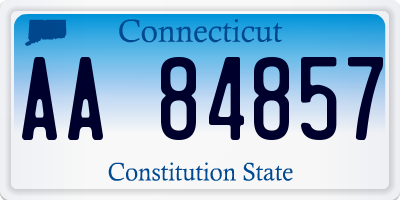 Connecticut

AA 84857

Constitution State